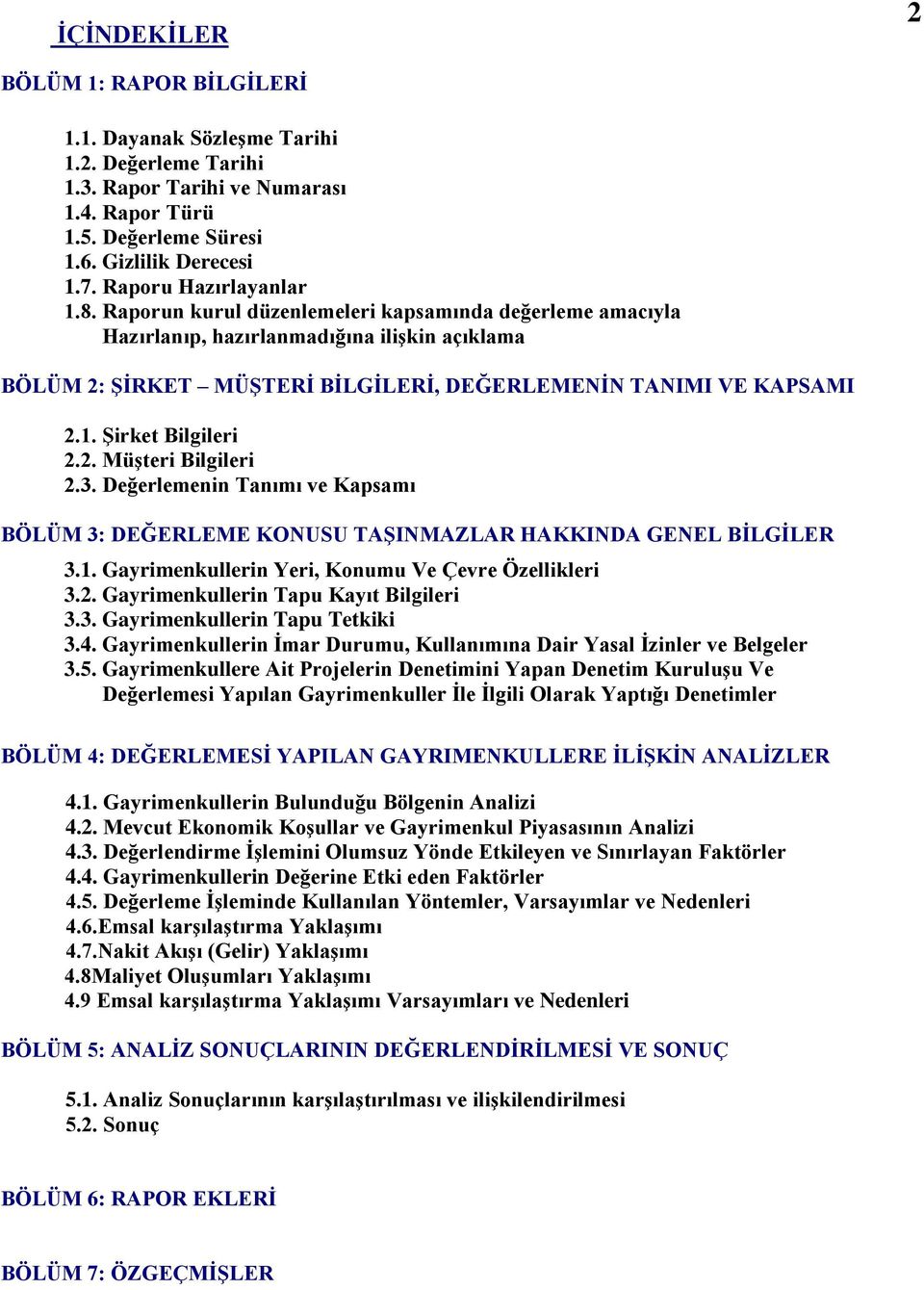 2

İÇİNDEKİLER

BÖLÜM 1: RAPOR BİLGİLERİ

1.1. Dayanak Sözleşme Tarihi
1.2. Değerleme Tarihi
1.3. Rapor Tarihi ve Numarası
1.4. Rapor Türü
1.5. Değerleme Süresi
1.6. Gizlilik Derecesi
1.7. Raporu Hazırlayanlar
1.8. Raporun kurul düzenlemeleri kapsamında değerleme amacıyla Hazırlanıp, hazırlanmadığına ilişkin açıklama

BÖLÜM 2: ŞİRKET – MÜŞTERİ BİLGİLERİ, DEĞERLEMENİN TANIMI VE KAPSAMI

2.1. Şirket Bilgileri
2.2. Müşteri Bilgileri
2.3. Değerlemenin Tanımı ve Kapsamı

BÖLÜM 3: DEĞERLEME KONUSU TAŞINMAZLAR HAKKINDA GENEL BİLGİLER

3.1. Gayrimenkullerin Yeri, Konumu Ve Çevre Özellikleri
3.2. Gayrimenkullerin Tapu Kayıt Bilgileri
3.3. Gayrimenkullerin Tapu Tetkiki
3.4. Gayrimenkullerin İmar Durumu, Kullanımına Dair Yasal İzinler ve Belgeler
3.5. Gayrimenkullere Ait Projelerin Denetimini Yapan Denetim Kuruluşu Ve Değerlemesi Yapılan Gayrimenkuller İle İlgili Olarak Yaptığı Denetimler

BÖLÜM 4: DEĞERLEMESİ YAPILAN GAYRIMENKULLERE İLİŞKİN ANALİZLER

4.1. Gayrimenkullerin Bulunduğu Bölgenin Analizi
4.2. Mevcut Ekonomik Koşullar ve Gayrimenkul Piyasasının Analizi
4.3. Değerlendirme İşlemini Olumsuz Yönde Etkileyen ve Sınırlayan Faktörler
4.4. Gayrimenkullerin Değerine Etki eden Faktörler
4.5. Değerleme İşleminde Kullanılan Yöntemler, Varsayımlar ve Nedenleri
4.6.Emsal karşılaştırma Yaklaşımı
4.7.Nakit Akışı (Gelir) Yaklaşımı
4.8Maliyet Oluşumları Yaklaşımı
4.9 Emsal karşılaştırma Yaklaşımı Varsayımları ve Nedenleri

BÖLÜM 5: ANALİZ SONUÇLARININ DEĞERLENDİRİLMESİ VE SONUÇ

5.1. Analiz Sonuçlarının karşılaştırılması ve ilişkilendirilmesi
5.2. Sonuç

BÖLÜM 6: RAPOR EKLERİ

BÖLÜM 7: ÖZGEÇMİŞLER